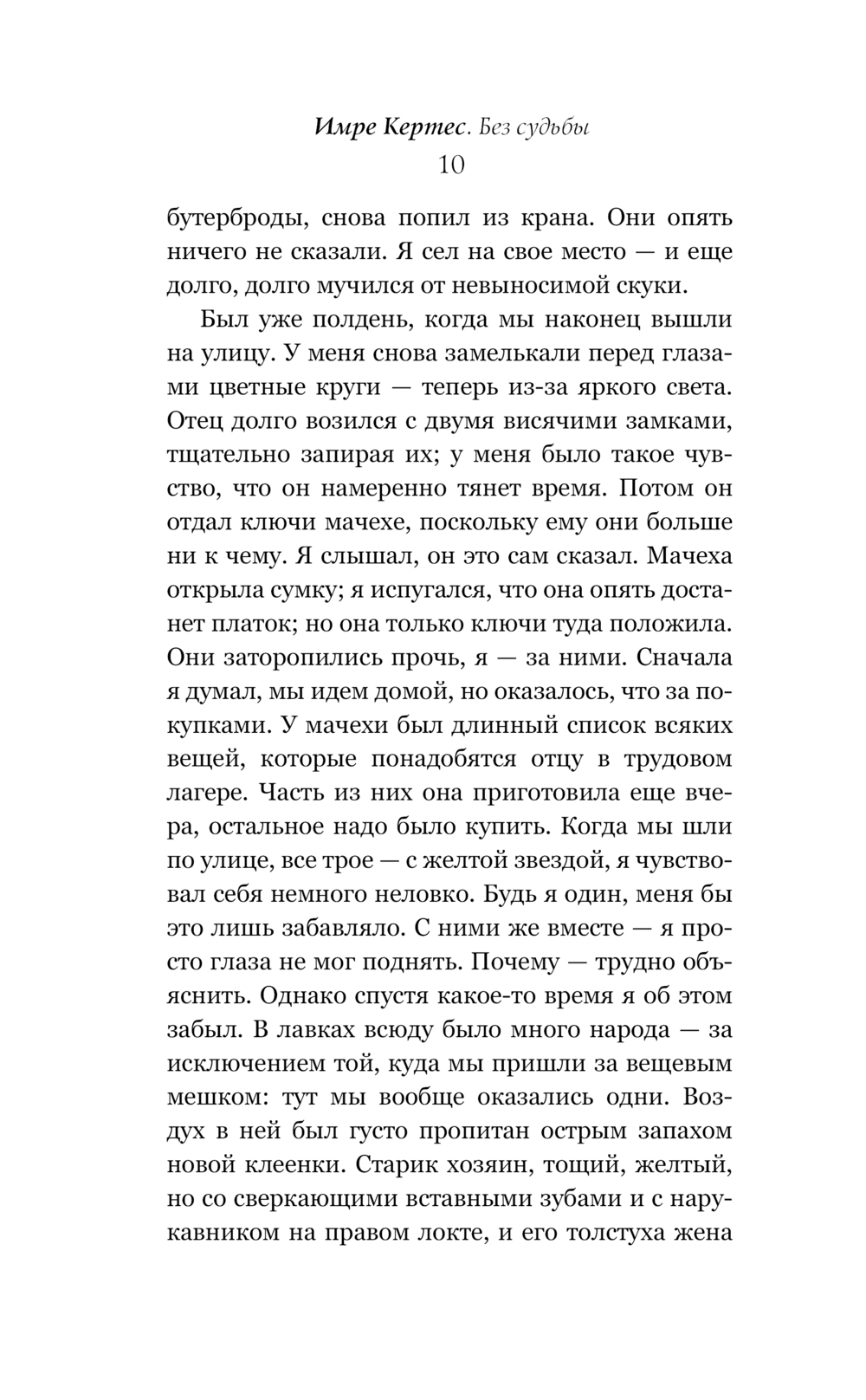 Имре Кертес. Без судьбы
10

бутерброды, снова попил из крана. Они опять ничего не сказали. Я сел на свое место — и еще долго, долго мучился от невыносимой скуки.

Был уже полдень, когда мы наконец вышли на улицу. У меня снова замелькали перед глазами цветные круги — теперь из-за яркого света. Отец долго возился с двумя висячими замками, тщательно запирая их; у меня было такое чувство, что он намеренно тянет время. Потом он отдал ключи мачехе, поскольку ему они больше ни к чему. Я слышал, он это сам сказал. Мачеха открыла сумку; я испугался, что она опять достанет платок; но она только ключи туда положила. Они заторопились прочь, я — за ними. Сначала я думал, мы идем домой, но оказалось, что за покупками. У мачехи был длинный список всяких вещей, которые понадобятся отцу в трудовом лагере. Часть из них она приготовила еще вчера, остальное надо было купить. Когда мы шли по улице, все трое — с желтой звездой, я чувствовал себя немного неловко. Будь я один, меня бы это лишь забавляло. С ними же вместе — я просто глаза не мог поднять. Почему — трудно объяснить. Однако спустя какое-то время я об этом забыл. В лавках всюду было много народа — за исключением той, куда мы пришли за вещевым мешком: тут мы вообще оказались одни. Воздух в ней был густо пропитан острым запахом новой клеенки. Старик хозяин, тощий, желтый, но со сверкающими вставными зубами и с нарукавником на правом локте, и его толстуха жена